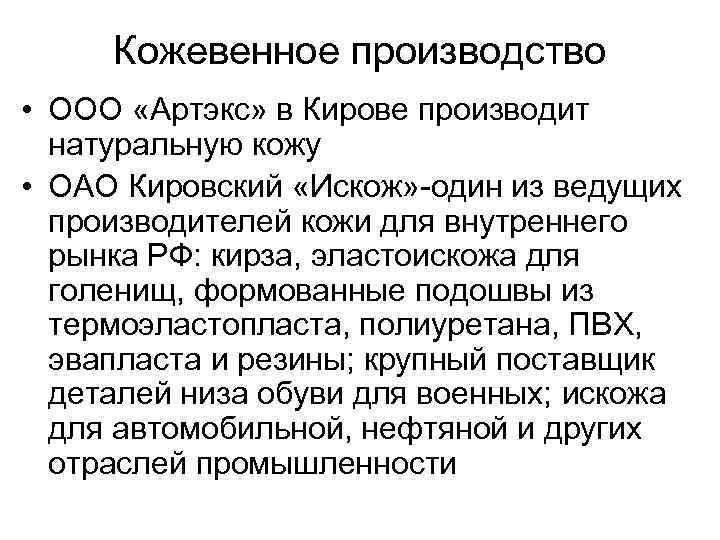 Кожевенное производство

• ООО «Артэкс» в Кирове производит натуральную кожу

• ОАО Кировский «Искож»-один из ведущих производителей кожи для внутреннего рынка РФ: кирза, эластоискожа для голенищ, формованные подошвы из термоэластопласта, полиуретана, ПВХ, эвапласта и резины; крупный поставщик деталей низа обуви для военных; искожа для автомобильной, нефтяной и других отраслей промышленности